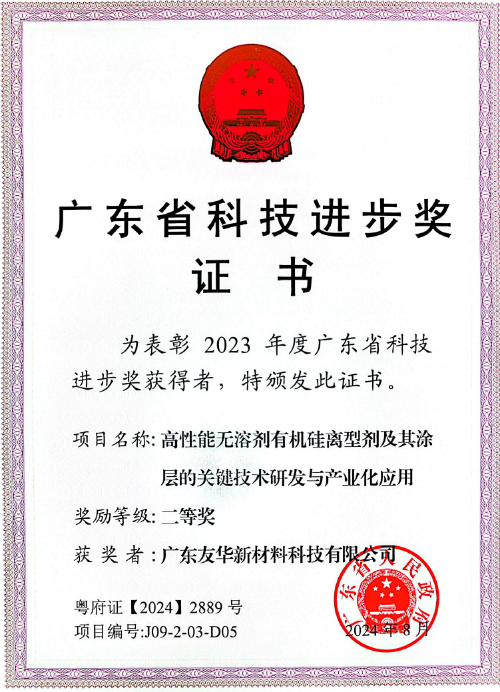 广东省科技进步奖

证书

为表彰2023年度广东省科技进步奖获得者，特颁发此证书。

项目名称:高性能无溶剂有机硅离型剂及其涂层的关键技术研发与产业化应用

奖励等级:二等奖

获奖者:广东友华新材料科技有限公司

粤府证【2024】2889号
项目编号:J09-2-03-D05

2024年8月

广东省人民政府